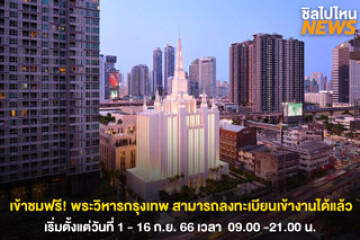 ชิลไปไหน
NEWS

เข้าชมฟรี! พระวิหารกรุงเทพ สามารถลงทะเบียนเข้างานได้แล้ว
เริ่มตั้งแต่วันที่ 1 - 16 ก.ย. 66 เวลา 09.00 -21.00 น.